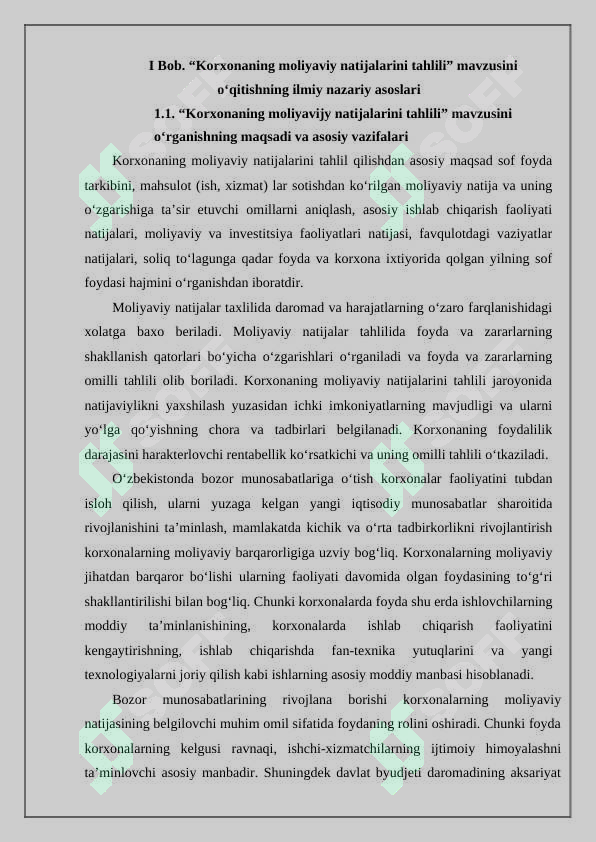 I Bob. “Korxonaning moliyaviy natijalarini tahlili” mavzusini o‘qitishning ilmiy nazariy asoslari

1.1. “Korxonaning moliyavijy natijalarini tahlili” mavzusini o‘rganishning maqsadi va asosiy vazifalari

Korxonaning moliyaviy natijalarini tahlil qilishdan asosiy maqsad sof foyda tarkibini, mahsulot (ish, xizmat) lar sotishdan ko‘rilgan moliyaviy natija va uning o‘zgarishiga ta’sir etuvchi omillarni aniqlash, asosiy ishlab chiqarish faoliyati natijalari, moliyaviy va investitsiya faoliyatlari natijasi, favqulotdagi vaziyatlar natijalari, soliq to‘lagunga qadar foyda va korxona ixtiyorida qolgan yilning sof foydasi hajmini o‘rganishdan iboratdir.

Moliyaviy natijalar taxlilida daromad va harajatlarning o‘zaro farqlanishidagi xolatga baxo beriladi. Moliyaviy natijalar tahlilida foyda va zararlarning shakllanish qatorlari bo‘yicha o‘zgarishlari o‘rganiladi va foyda va zararlarning omilli tahlili olib boriladi. Korxonaning moliyaviy natijalarini tahlili jaroyonida natijaviylikni yaxshilash yuzasidan ichki imkoniyatlarning mavjudligi va ularni yo‘lga qo‘yishning chora va tadbirlari belgilanadi. Korxonaning foydalilik darajasini harakterlovchi rentabellik ko‘rsatkichi va uning omilli tahlili o‘tkaziladi.

O‘zbekistonda bozor munosabatlariga o‘tish korxonalar faoliyatini tubdan isloh qilish, ularni yuzaga kelgan yangi iqtisodiy munosabatlar sharoitida rivojlanishini ta’minlash, mamlakatda kichik va o‘rta tadbirkorlikni rivojlantirish korxonalarning moliyaviy barqarorligiga uzviy bog‘liq. Korxonalarning moliyaviy jihatdan barqaror bo‘lishi ularning faoliyati davomida olgan foydasining to‘g‘ri shakllantirilishi bilan bog‘liq. Chunki korxonalarda foyda shu erda ishlovchilarning moddiy ta’minlanishining, korxonalarda ishlab chiqarish faoliyatini kengaytirishning, ishlab chiqarishda fan-texnika yutuqlarini va yangi texnologiyalarni joriy qilish kabi ishlarning asosiy moddiy manbasi hisoblanadi.

Bozor munosabatlarining rivojlana borishi korxonalarning moliyaviy natijasining belgilovchi muhim omil sifatida foydaning rolini oshiradi. Chunki foyda korxonalarning kelgusi ravnaqi, ishchi-xizmatchilarning ijtimoiy himoyalashni ta’minlovchi asosiy manbadir. Shuningdek davlat byudjeti daromadining aksariyat